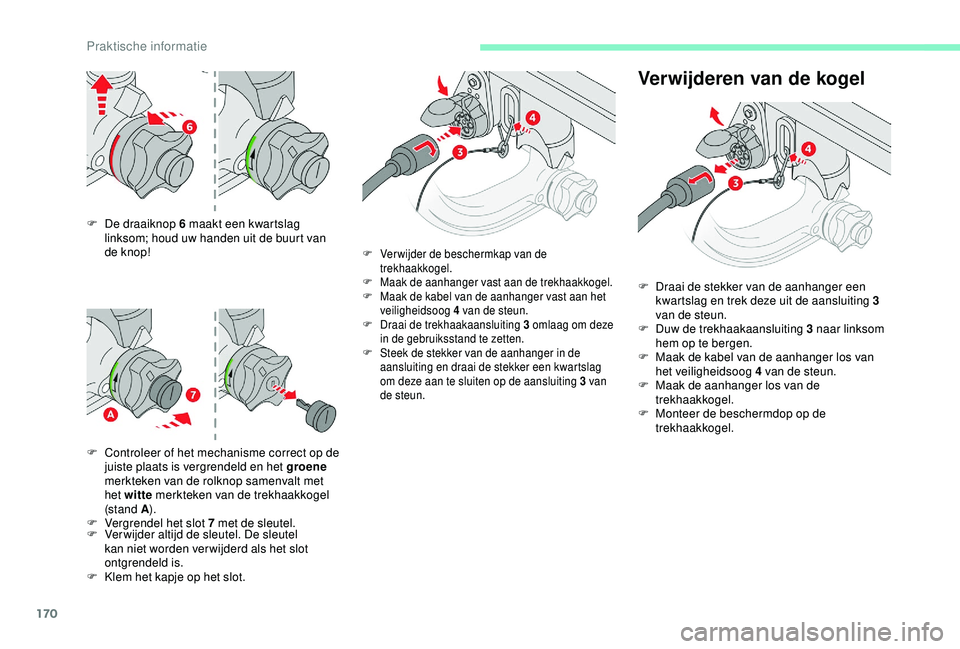 Praktische informatie

6

F De draaiknop 6 maakt een kwartslag linksom; houd uw handen uit de buurt van de knop!

7

A

F Controleer of het mechanisme correct op de juiste plaats is vergrendeld en het groene merkteken van de rolknop samenvalt met het witte merkteken van de trekhaakkogel (stand A).
F Vergrendel het slot 7 met de sleutel.
F Verwijder altijd de sleutel. De sleutel kan niet worden verwijderd als het slot ontgrendeld is.
F Klem het kapje op het slot.

4

3

F Verwijder de beschermkap van de trekhaakkogel.
F Maak de aanhanger vast aan de trekhaakkogel.
F Maak de kabel van de aanhanger vast aan het veiligheidsoog 4 van de steun.
F Draai de trekhaakaansluiting 3 omlaag om deze in de gebruiksstand te zetten.
F Steek de stekker van de aanhanger in de aansluiting en draai de stekker een kwartslag om deze aan te sluiten op de aansluiting 3 van de steun.

Verwijderen van de kogel

4

3

F Draai de stekker van de aanhanger een kwartslag en trek deze uit de aansluiting 3 van de steun.
F Duw de trekhaakaansluiting 3 naar linksom hem op te bergen.
F Maak de kabel van de aanhanger los van het veiligheidsoog 4 van de steun.
F Maak de aanhanger los van de trekhaakkogel.
F Monteer de beschermdop op de trekhaakkogel.

170

carmanualsonline.info